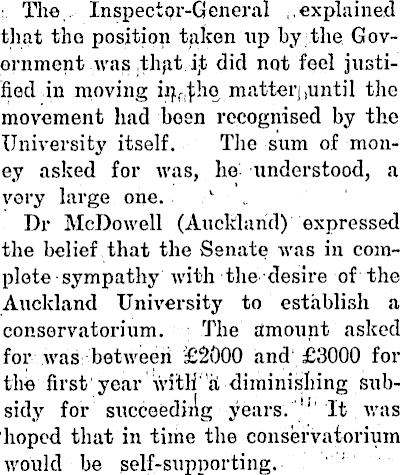 The Inspector-General explained that the position taken up by the Government was that it did not feel justified in moving in the matter until the movement had been recognised by the University itself. The sum of money asked for was, he understood, a very large one.

Dr McDowell (Auckland) expressed the belief that the Senate was in complete sympathy with the desire of the Auckland University to establish a conservatorium. The amount asked for was between £2000 and £3000 for the first year with a diminishing subsidy for succeeding years. It was hoped that in time the conservatorium would be self-supporting.